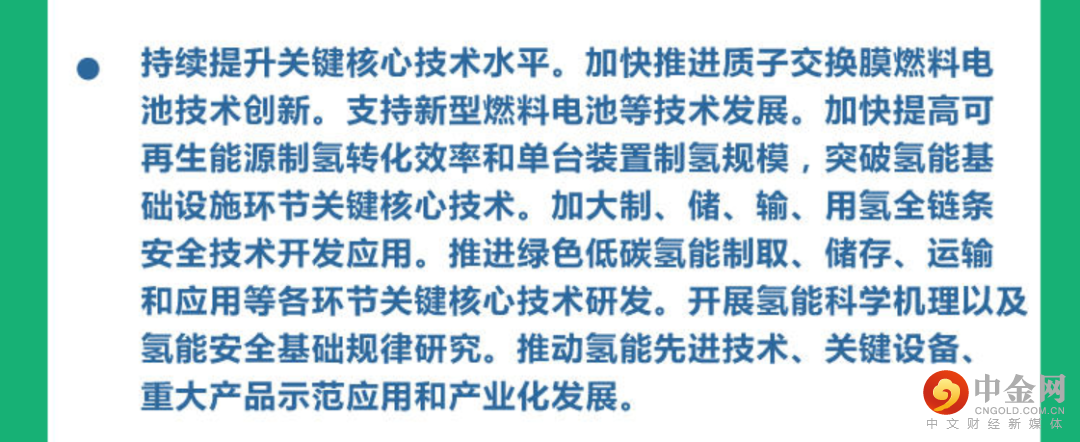 • 持续提升关键核心技术水平。加快推进质子交换膜燃料电池技术创新。支持新型燃料电池等技术发展。加快提高可再生能源制氢转化效率和单台装置制氢规模，突破氢能基础设施环节关键核心技术。加大制、储、输、用氢全链条安全技术开发应用。推进绿色低碳氢能制取、储存、运输和应用等各环节关键核心技术研发。开展氢能科学机理以及氢能安全基础规律研究。推动氢能先进技术、关键设备、重大产品示范应用和产业化发展。

中金网
CNGOLD.COM.CN
中文财经新媒体